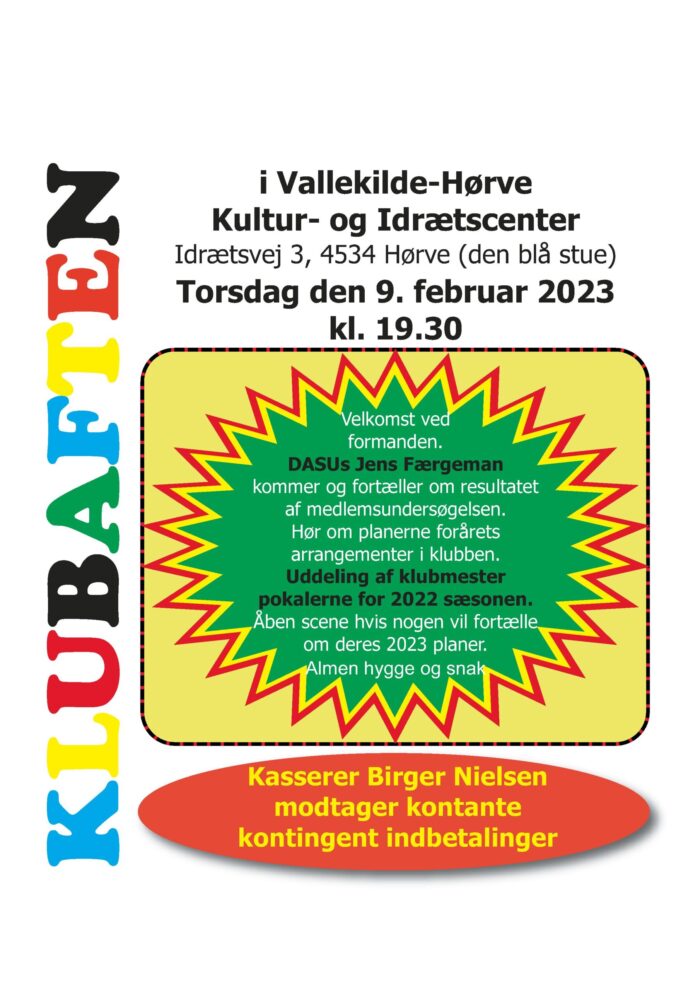 KLUBAFTEN

i Vallekilde-Hørve
Kultur- og Idrætscenter
Idrætsvej 3, 4534 Hørve (den blå stue)
Torsdag den 9. februar 2023
kl. 19.30

Velkomst ved formanden. DASUs Jens Færgeman kommer og fortæller om resultatet af medlemsundersøgelsen. Hør om planerne forårets arrangementer i klubben. Uddeling af klubmester pokalerne for 2022 sæsonen. Åben scene hvis nogen vil fortælle om deres 2023 planer. Almen hygge og snak

Kasserer Birger Nielsen modtager kontante kontingent indbetalinger